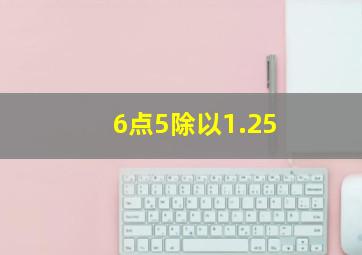 6点5除以1.25